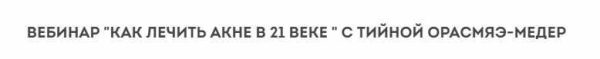 ВЕБИНАР "КАК ЛЕЧИТЬ АКНЕ В 21 ВЕКЕ " С ТИЙНОЙ ОРАСМЯЭ-МЕДЕР